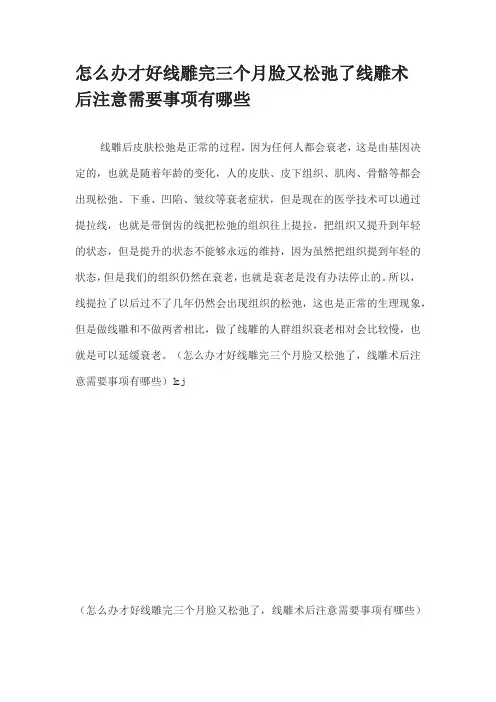 怎么办才好线雕完三个月脸又松弛了线雕术后注意需要事项有哪些

线雕后皮肤松弛是正常的过程，因为任何人都会衰老，这是由基因决定的，也就是随着年龄的变化，人的皮肤、皮下组织、肌肉、骨骼等都会出现松弛、下垂、凹陷、皱纹等衰老症状，但是现在的医学技术可以通过提拉线，也就是带倒齿的线把松弛的组织往上提拉，把组织又提升到年轻的状态，但是提升的状态不能够永远的维持，因为虽然把组织提到年轻的状态，但是我们的组织仍然在衰老，也就是衰老是没有办法停止的。所以，线提拉了以后过不了几年仍然会出现组织的松弛，这也是正常的生理现象，但是做线雕和不做两者相比，做了线雕的人群组织衰老相对会比较慢，也就是可以延缓衰老。（怎么办才好线雕完三个月脸又松弛了，线雕术后注意需要事项有哪些）kj

（怎么办才好线雕完三个月脸又松弛了，线雕术后注意需要事项有哪些）